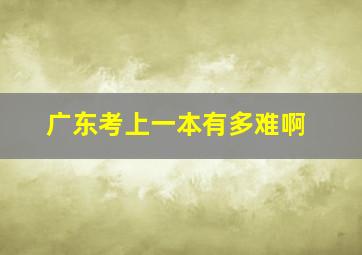 广东考上一本有多难啊